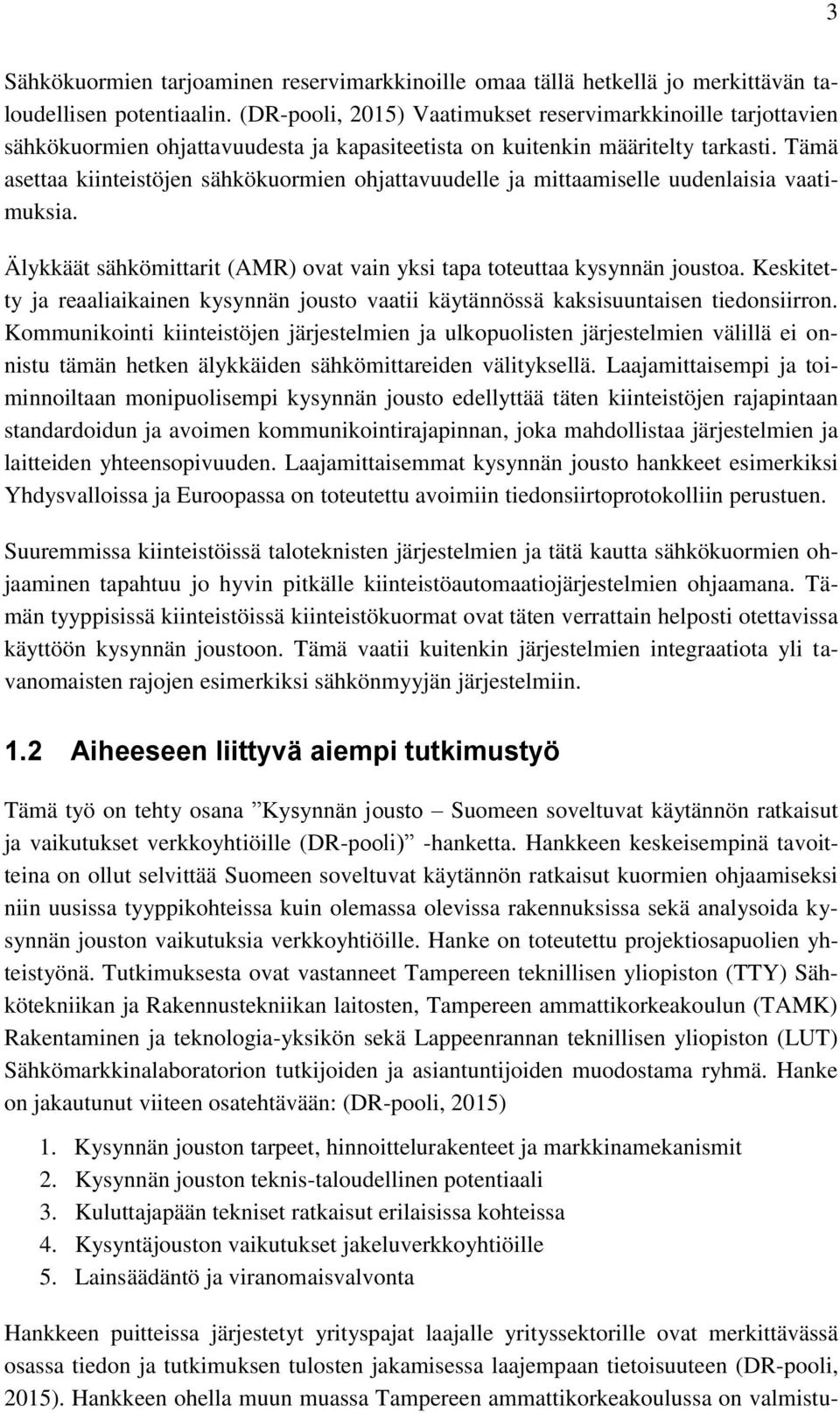 3

Sähkökuormien tarjoaminen reservimarkkinoille omaa tällä hetkellä jo merkittävän taloudellisen potentiaalin. (DR-pooli, 2015) Vaatimukset reservimarkkinoille tarjottavien sähkökuormien ohjattavuudesta ja kapasiteetista on kuitenkin määritelty tarkasti. Tämä asettaa kiinteistöjen sähkökuormien ohjattavuudelle ja mittaamiselle uudenlaisia vaatimuksia.

Älykkäät sähkömittarit (AMR) ovat vain yksi tapa toteuttaa kysynnän joustoa. Keskitetty ja reaaliaikainen kysynnän jousto vaatii käytännössä kaksisuuntaisen tiedonsiirron. Kommunikointi kiinteistöjen järjestelmien ja ulkopuolisten järjestelmien välillä ei onnistu tämän hetken älykkäiden sähkömittareiden välityksellä. Laajamittaisempi ja toiminnoiltaan monipuolisempi kysynnän jousto edellyttää täten kiinteistöjen rajapintaan standardoidun ja avoimen kommunikointirajapinnan, joka mahdollistaa järjestelmien ja laitteiden yhteensopivuuden. Laajamittaisemmat kysynnän jousto hankkeet esimerkiksi Yhdysvalloissa ja Euroopassa on toteutettu avoimiin tiedonsiirtoprotokolliin perustuen.

Suuremmissa kiinteistöissä taloteknisten järjestelmien ja tätä kautta sähkökuormien ohjaaminen tapahtuu jo hyvin pitkälle kiinteistöautomaatiojärjestelmien ohjaamana. Tämän tyyppisissä kiinteistöissä kiinteistökuormat ovat täten verrattain helposti otettavissa käyttöön kysynnän joustoon. Tämä vaatii kuitenkin järjestelmien integraatiota yli tavanomaisten rajojen esimerkiksi sähkönmyyjän järjestelmiin.

1.2 Aiheeseen liittyvä aiempi tutkimustyö

Tämä työ on tehty osana ”Kysynnän jousto – Suomeen soveltuvat käytännön ratkaisut ja vaikutukset verkkoyhtiöille (DR-pooli)” -hanketta. Hankkeen keskeisempinä tavoitteina on ollut selvittää Suomeen soveltuvat käytännön ratkaisut kuormien ohjaamiseksi niin uusissa tyyppikohteissa kuin olemassa olevissa rakennuksissa sekä analysoida kysynnän jouston vaikutuksia verkkoyhtiöille. Hanke on toteutettu projektiosapuolien yhteistyönä. Tutkimuksesta ovat vastanneet Tampereen teknillisen yliopiston (TTY) Sähkötekniikan ja Rakennustekniikan laitosten, Tampereen ammattikorkeakoulun (TAMK) Rakentaminen ja teknologia-yksikön sekä Lappeenrannan teknillisen yliopiston (LUT) Sähkömarkkinalaboratorion tutkijoiden ja asiantuntijoiden muodostama ryhmä. Hanke on jakautunut viiteen osatehtävään: (DR-pooli, 2015)

1. Kysynnän jouston tarpeet, hinnoittelurakenteet ja markkinamekanismit
2. Kysynnän jouston teknis-taloudellinen potentiaali
3. Kuluttajapään tekniset ratkaisut erilaisissa kohteissa
4. Kysyntäjouston vaikutukset jakeluverkkoyhtiöille
5. Lainsäädäntö ja viranomaisvalvonta

Hankkeen puitteissa järjestetyt yrityspajat laajalle yrityssektorille ovat merkittävässä osassa tiedon ja tutkimuksen tulosten jakamisessa laajempaan tietoisuuteen (DR-pooli, 2015). Hankkeen ohella muun muassa Tampereen ammattikorkeakoulussa on valmistu-